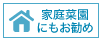 家庭菜園
にもお勧め